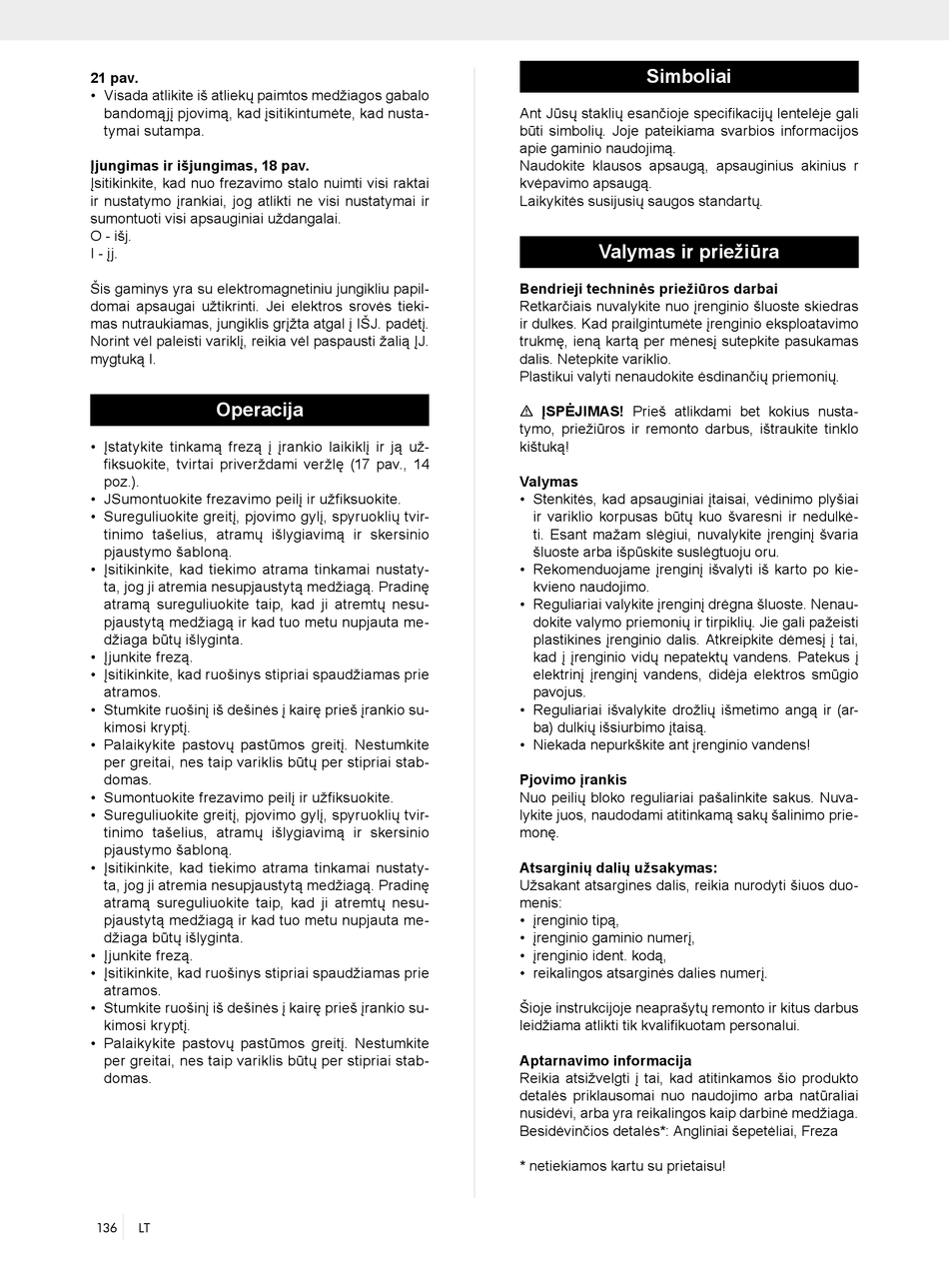 21 pav.
• Visada atlikite iš atliekų paimtos medžiagos gabalo bandomąjį pjovimą, kad įsitikintumėte, kad nustatymai sutampa.

Įjungimas ir išjungimas, 18 pav.
Įsitikinkite, kad nuo frezavimo stalo nuimti visi raktai ir nustatymo įrankiai, jog atlikti ne visi nustatymai ir sumontuoti visi apsauginiai uždangalai.
O - išj.
I - įj.

Šis gaminys yra su elektromagnetiniu jungikliu papildomai apsaugai užtikrinti. Jei elektros srovės tiekimas nutraukiamas, jungiklis grįžta atgal į IŠJ. padėtį. Norint vėl paleisti variklį, reikia vėl paspausti žalią ĮJ. mygtuką I.

Operacija

• Įstatykite tinkamą frezą į įrankio laikiklį ir ją užfiksuokite, tvirtai priverždami veržlę (17 pav., 14 poz.).
• JSumontuokite frezavimo peilį ir užfiksuokite.
• Sureguliuokite greitį, pjovimo gylį, spyruoklių tvirtinimo tašelius, atramų išlygiavimą ir skersinio pjaustymo šabloną.
• Įsitikinkite, kad tiekimo atrama tinkamai nustatyta, jog ji atremia nesupjaustytą medžiagą. Pradinę atramą sureguliuokite taip, kad ji atremtų nesupjaustytą medžiagą ir kad tuo metu nupjauta medžiaga būtų išlyginta.
• Įjunkite frezą.
• Įsitikinkite, kad ruošinys stipriai spaudžiamas prie atramos.
• Stumkite ruošinį iš dešinės į kairę prieš įrankio sukimosi kryptį.
• Palaikykite pastovų pastūmos greitį. Nestumkite per greitai, nes taip variklis būtų per stipriai stabdomas.
• Sumontuokite frezavimo peilį ir užfiksuokite.
• Sureguliuokite greitį, pjovimo gylį, spyruoklių tvirtinimo tašelius, atramų išlygiavimą ir skersinio pjaustymo šabloną.
• Įsitikinkite, kad tiekimo atrama tinkamai nustatyta, jog ji atremia nesupjaustytą medžiagą. Pradinę atramą sureguliuokite taip, kad ji atremtų nesupjaustytą medžiagą ir kad tuo metu nupjauta medžiaga būtų išlyginta.
• Įjunkite frezą.
• Įsitikinkite, kad ruošinys stipriai spaudžiamas prie atramos.
• Stumkite ruošinį iš dešinės į kairę prieš įrankio sukimosi kryptį.
• Palaikykite pastovų pastūmos greitį. Nestumkite per greitai, nes taip variklis būtų per stipriai stabdomas.

Simboliai

Ant Jūsų staklių esančioje specifikacijų lentelėje gali būti simbolių. Joje pateikiama svarbios informacijos apie gaminio naudojimą.
Naudokite klausos apsaugą, apsauginius akinius r kvėpavimo apsaugą.
Laikykitės susijusių saugos standartų.

Valymas ir priežiūra

Bendrieji techninės priežiūros darbai
Retkarčiais nuvalykite nuo įrenginio šluoste skiedras ir dulkes. Kad prailgintumėte įrenginio eksploatavimo trukmę, ieną kartą per mėnesį sutepkite pasukamas dalis. Netepkite variklio.
Plastikui valyti nenaudokite ėsdinančių priemonių.

⚠ ĮSPĖJIMAS! Prieš atlikdami bet kokius nustatymo, priežiūros ir remonto darbus, ištraukite tinklo kištuką!

Valymas
• Stenkitės, kad apsauginiai įtaisai, vėdinimo plyšiai ir variklio korpusas būtų kuo švaresni ir nedulkėti. Esant mažam slėgiui, nuvalykite įrenginį švaria šluoste arba išpūskite suslėgtuoju oru.
• Rekomenduojame įrenginį išvalyti iš karto po kiekvieno naudojimo.
• Reguliariai valykite įrenginį drėgna šluoste. Nenaudokite valymo priemonių ir tirpiklių. Jie gali pažeisti plastikines įrenginio dalis. Atkreipkite dėmesį į tai, kad į įrenginio vidų nepatektų vandens. Patekus į elektrinį įrenginį vandens, didėja elektros smūgio pavojus.
• Reguliariai išvalykite drožlių išmetimo angą ir (arba) dulkių išsiurbimo įtaisą.
• Niekada nepurkškite ant įrenginio vandens!

Pjovimo įrankis
Nuo peilių bloko reguliariai pašalinkite sakus. Nuvalykite juos, naudodami atitinkamą sakų šalinimo priemonę.

Atsarginių dalių užsakymas:
Užsakant atsargines dalis, reikia nurodyti šiuos duomenis:
• įrenginio tipą,
• įrenginio gaminio numerį,
• įrenginio ident. kodą,
• reikalingos atsarginės dalies numerį.

Šioje instrukcijoje neaprašytų remonto ir kitus darbus leidžiama atlikti tik kvalifikuotam personalui.

Aptarnavimo informacija
Reikia atsižvelgti į tai, kad atitinkamos šio produkto detalės priklausomai nuo naudojimo arba natūraliai nusidėvi, arba yra reikalingos kaip darbinė medžiaga.
Besidėvinčios detalės*: Angliniai šepetėliai, Freza

* netiekiamos kartu su prietaisu!

136 LT